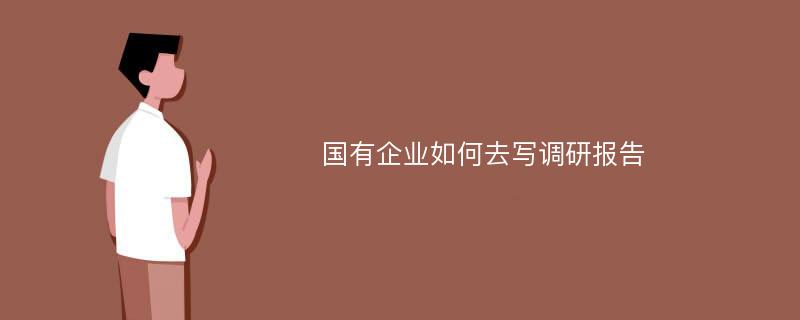 国有企业如何去写调研报告